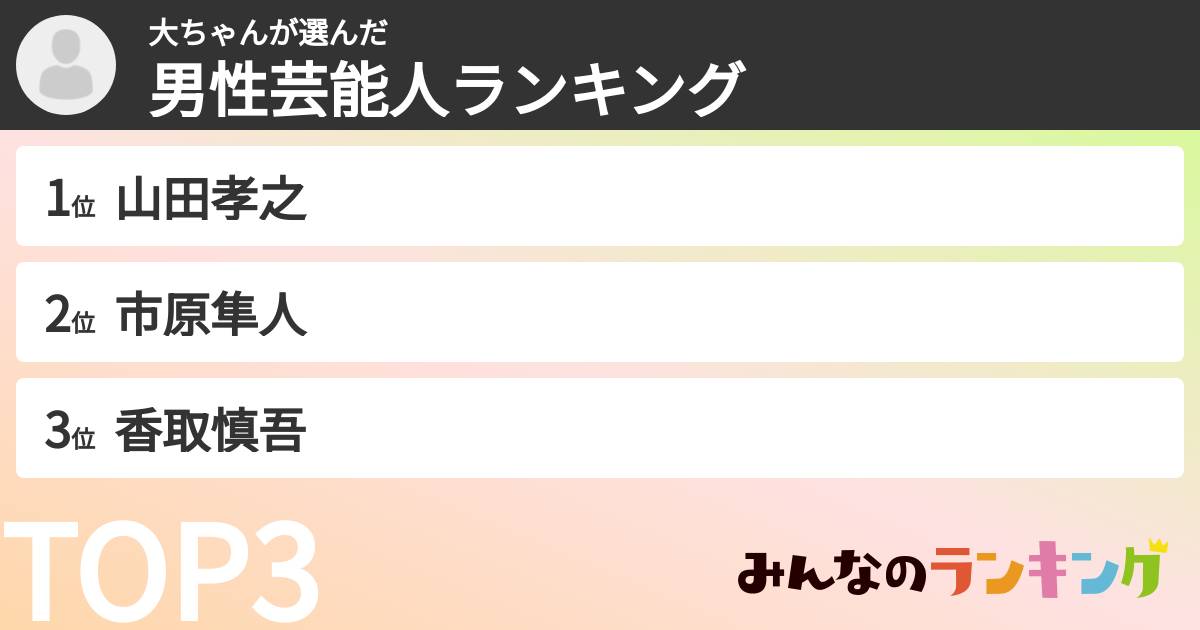 大ちゃんが選んだ
男性芸能人ランキング

1位 山田孝之

2位 市原隼人

3位 香取慎吾

TOP3

みんなのランキング